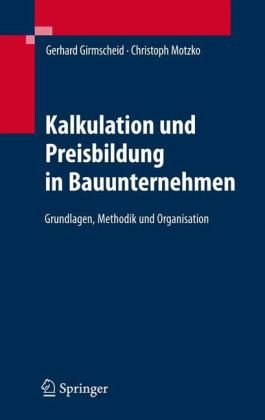 Gerhard Girmscheid · Christoph Motzko

Kalkulation und Preisbildung in Bauunternehmen

Grundlagen, Methodik und Organisation

Springer